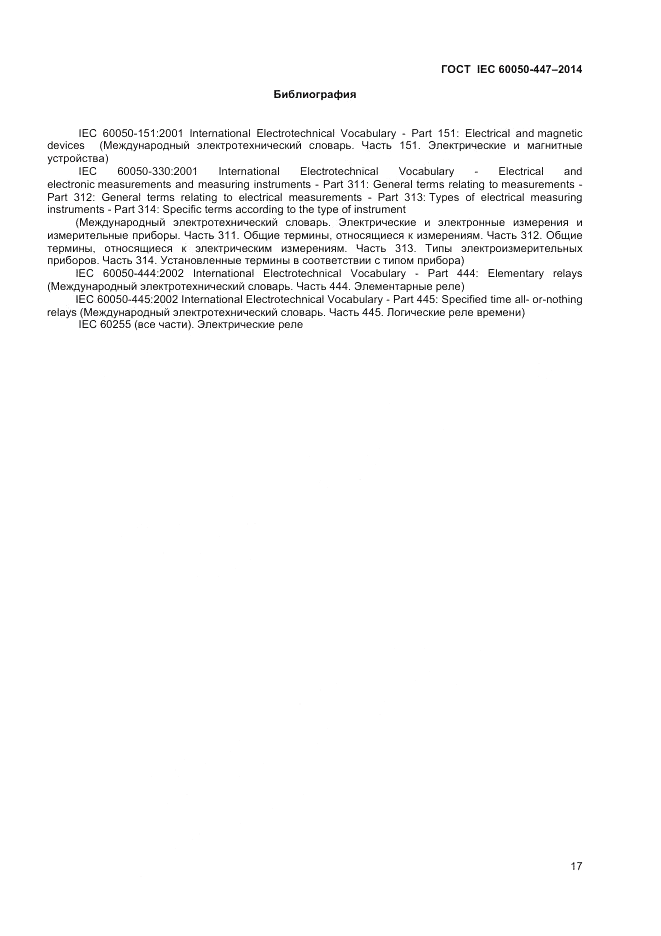 ГОСТ IEC 60050-447–2014

Библиография

IEC 60050-151:2001 International Electrotechnical Vocabulary - Part 151: Electrical and magnetic devices (Международный электротехнический словарь. Часть 151. Электрические и магнитные устройства)

IEC 60050-330:2001 International Electrotechnical Vocabulary - Electrical and electronic measurements and measuring instruments - Part 311: General terms relating to measurements - Part 312: General terms relating to electrical measurements - Part 313: Types of electrical measuring instruments - Part 314: Specific terms according to the type of instrument

(Международный электротехнический словарь. Электрические и электронные измерения и измерительные приборы. Часть 311. Общие термины, относящиеся к измерениям. Часть 312. Общие термины, относящиеся к электрическим измерениям. Часть 313. Типы электроизмерительных приборов. Часть 314. Установленные термины в соответствии с типом прибора)

IEC 60050-444:2002 International Electrotechnical Vocabulary - Part 444: Elementary relays (Международный электротехнический словарь. Часть 444. Элементарные реле)

IEC 60050-445:2002 International Electrotechnical Vocabulary - Part 445: Specified time all- or-nothing relays (Международный электротехнический словарь. Часть 445. Логические реле времени)

IEC 60255 (все части). Электрические реле

17